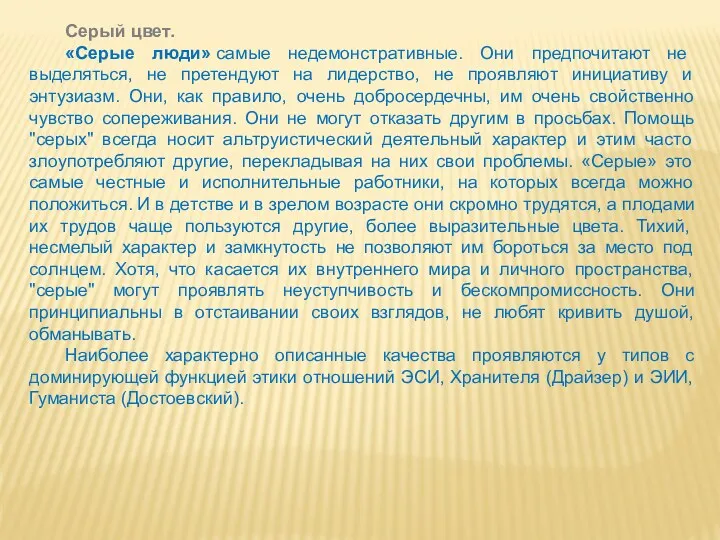 Серый цвет.

«Серые люди» самые недемонстративные. Они предпочитают не выделяться, не претендуют на лидерство, не проявляют инициативу и энтузиазм. Они, как правило, очень добросердечны, им очень свойственно чувство сопереживания. Они не могут отказать другим в просьбах. Помощь "серых" всегда носит альтруистический деятельный характер и этим часто злоупотребляют другие, перекладывая на них свои проблемы. «Серые» это самые честные и исполнительные работники, на которых всегда можно положиться. И в детстве и в зрелом возрасте они скромно трудятся, а плодами их трудов чаще пользуются другие, более выразительные цвета. Тихий, несмелый характер и замкнутость не позволяют им бороться за место под солнцем. Хотя, что касается их внутреннего мира и личного пространства, "серые" могут проявлять неуступчивость и бескомпромиссность. Они принципиальны в отстаивании своих взглядов, не любят кривить душой, обманывать.

Наиболее характерно описанные качества проявляются у типов с доминирующей функцией этики отношений ЭСИ, Хранителя (Драйзер) и ЭИИ, Гуманиста (Достоевский).